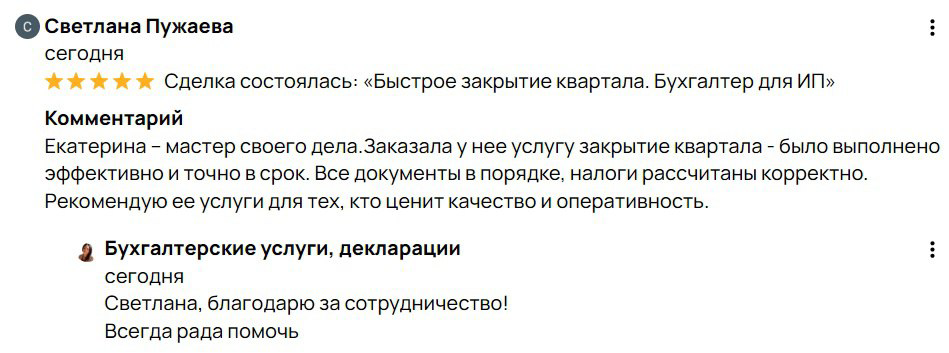 С Светлана Пужаева
сегодня
Сделка состоялась: «Быстрое закрытие квартала. Бухгалтер для ИП»

Комментарий
Екатерина – мастер своего дела.Заказала у нее услугу закрытие квартала - было выполнено эффективно и точно в срок. Все документы в порядке, налоги рассчитаны корректно. Рекомендую ее услуги для тех, кто ценит качество и оперативность.

Бухгалтерские услуги, декларации
сегодня
Светлана, благодарю за сотрудничество!
Всегда рада помочь